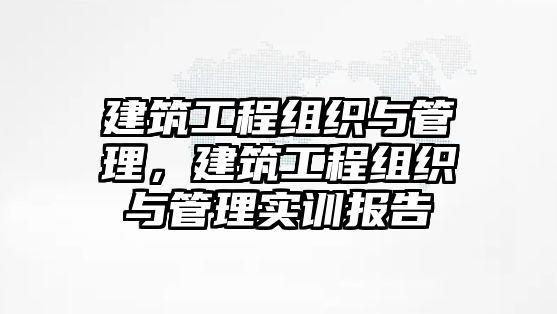 建筑工程组织与管理，建筑工程组织与管理实训报告